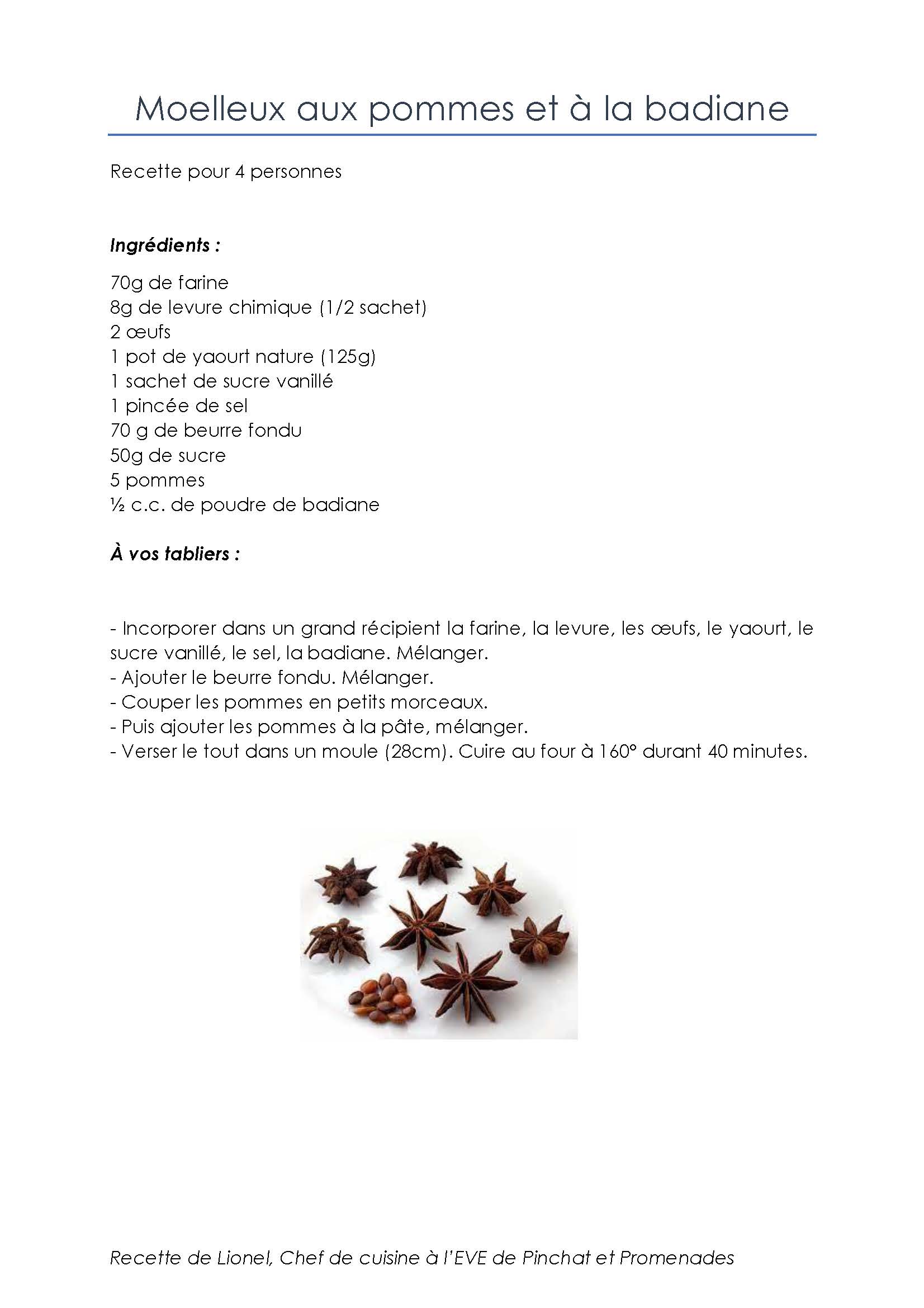 Moelleux aux pommes et à la badiane

Recette pour 4 personnes

Ingrédients :

70g de farine
8g de levure chimique (1/2 sachet)
2 œufs
1 pot de yaourt nature (125g)
1 sachet de sucre vanillé
1 pincée de sel
70 g de beurre fondu
50g de sucre
5 pommes
½ c.c. de poudre de badiane

À vos tabliers :

- Incorporer dans un grand récipient la farine, la levure, les œufs, le yaourt, le sucre vanillé, le sel, la badiane. Mélanger.
- Ajouter le beurre fondu. Mélanger.
- Couper les pommes en petits morceaux.
- Puis ajouter les pommes à la pâte, mélanger.
- Verser le tout dans un moule (28cm). Cuire au four à 160° durant 40 minutes.

Recette de Lionel, Chef de cuisine à l'EVE de Pinchat et Promenades